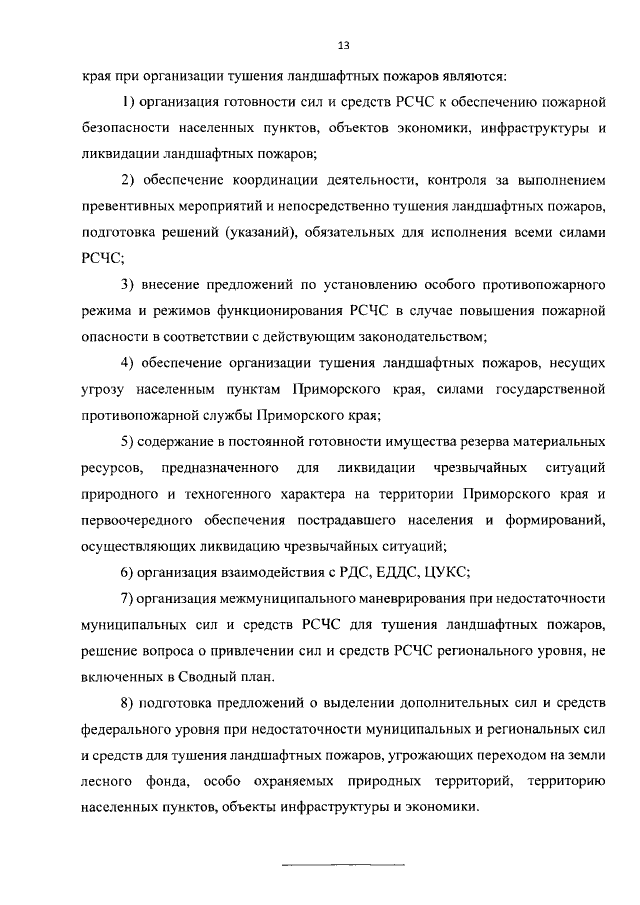 13

края при организации тушения ландшафтных пожаров являются:

1) организация готовности сил и средств РСЧС к обеспечению пожарной безопасности населенных пунктов, объектов экономики, инфраструктуры и ликвидации ландшафтных пожаров;

2) обеспечение координации деятельности, контроля за выполнением превентивных мероприятий и непосредственно тушения ландшафтных пожаров, подготовка решений (указаний), обязательных для исполнения всеми силами РСЧС;

3) внесение предложений по установлению особого противопожарного режима и режимов функционирования РСЧС в случае повышения пожарной опасности в соответствии с действующим законодательством;

4) обеспечение организации тушения ландшафтных пожаров, несущих угрозу населенным пунктам Приморского края, силами государственной противопожарной службы Приморского края;

5) содержание в постоянной готовности имущества резерва материальных ресурсов, предназначенного для ликвидации чрезвычайных ситуаций природного и техногенного характера на территории Приморского края и первоочередного обеспечения пострадавшего населения и формирований, осуществляющих ликвидацию чрезвычайных ситуаций;

6) организация взаимодействия с РДС, ЕДДС, ЦУКС;

7) организация межмуниципального маневрирования при недостаточности муниципальных сил и средств РСЧС для тушения ландшафтных пожаров, решение вопроса о привлечении сил и средств РСЧС регионального уровня, не включенных в Сводный план.

8) подготовка предложений о выделении дополнительных сил и средств федерального уровня при недостаточности муниципальных и региональных сил и средств для тушения ландшафтных пожаров, угрожающих переходом на земли лесного фонда, особо охраняемых природных территорий, территорию населенных пунктов, объекты инфраструктуры и экономики.